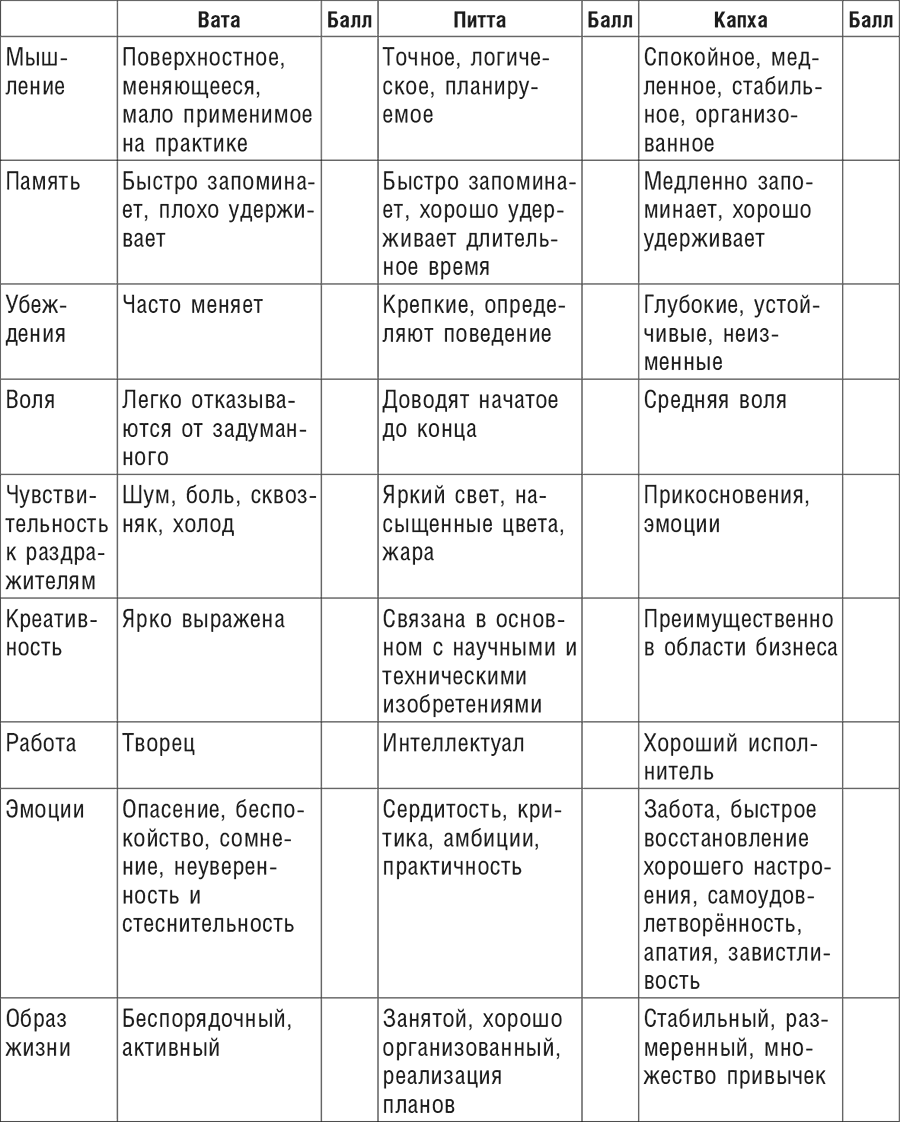 | | Вата | Балл | Питта | Балл | Капха | Балл |
|---|---|---|---|---|---|---|
| Мышление | Поверхностное, меняющееся, мало применимое на практике | | Точное, логическое, планируемое | | Спокойное, медленное, стабильное, организованное | |
| Память | Быстро запоминает, плохо удерживает | | Быстро запоминает, хорошо удерживает длительное время | | Медленно запоминает, хорошо удерживает | |
| Убеждения | Часто меняет | | Крепкие, определяют поведение | | Глубокие, устойчивые, неизменные | |
| Воля | Легко отказываются от задуманного | | Доводят начатое до конца | | Средняя воля | |
| Чувствительность к раздражителям | Шум, боль, сквозняк, холод | | Яркий свет, насыщенные цвета, жара | | Прикосновения, эмоции | |
| Креативность | Ярко выражена | | Связана в основном с научными и техническими изобретениями | | Преимущественно в области бизнеса | |
| Работа | Творец | | Интеллектуал | | Хороший исполнитель | |
| Эмоции | Опасение, беспокойство, сомнение, неуверенность и стеснительность | | Сердитость, критика, амбиции, практичность | | Забота, быстрое восстановление хорошего настроения, самоудовлетворённость, апатия, завистливость | |
| Образ жизни | Беспорядочный, активный | | Занятой, хорошо организованный, реализация планов | | Стабильный, размеренный, множество привычек | |